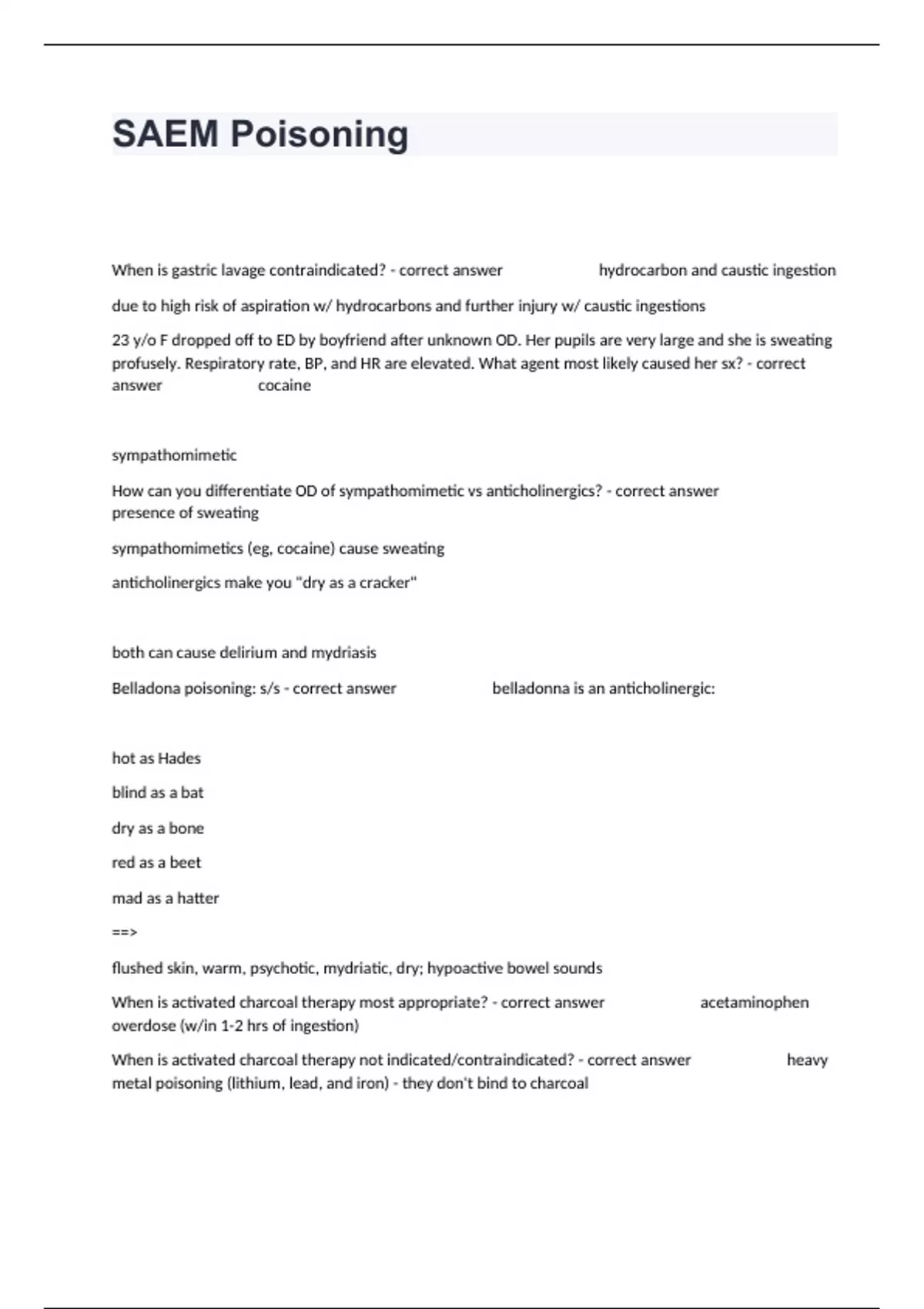 SAEM Poisoning

When is gastric lavage contraindicated? - correct answer hydrocarbon and caustic ingestion

due to high risk of aspiration w/ hydrocarbons and further injury w/ caustic ingestions

23 y/o F dropped off to ED by boyfriend after unknown OD. Her pupils are very large and she is sweating profusely. Respiratory rate, BP, and HR are elevated. What agent most likely caused her sx? - correct answer cocaine

sympathomimetic

How can you differentiate OD of sympathomimetic vs anticholinergics? - correct answer presence of sweating

sympathomimetics (eg, cocaine) cause sweating

anticholinergics make you "dry as a cracker"

both can cause delirium and mydriasis

Belladona poisoning: s/s - correct answer belladonna is an anticholinergic:

hot as Hades

blind as a bat

dry as a bone

red as a beet

mad as a hatter

==>

flushed skin, warm, psychotic, mydriatic, dry; hypoactive bowel sounds

When is activated charcoal therapy most appropriate? - correct answer acetaminophen overdose (w/in 1-2 hrs of ingestion)

When is activated charcoal therapy not indicated/contraindicated? - correct answer heavy metal poisoning (lithium, lead, and iron) - they don't bind to charcoal